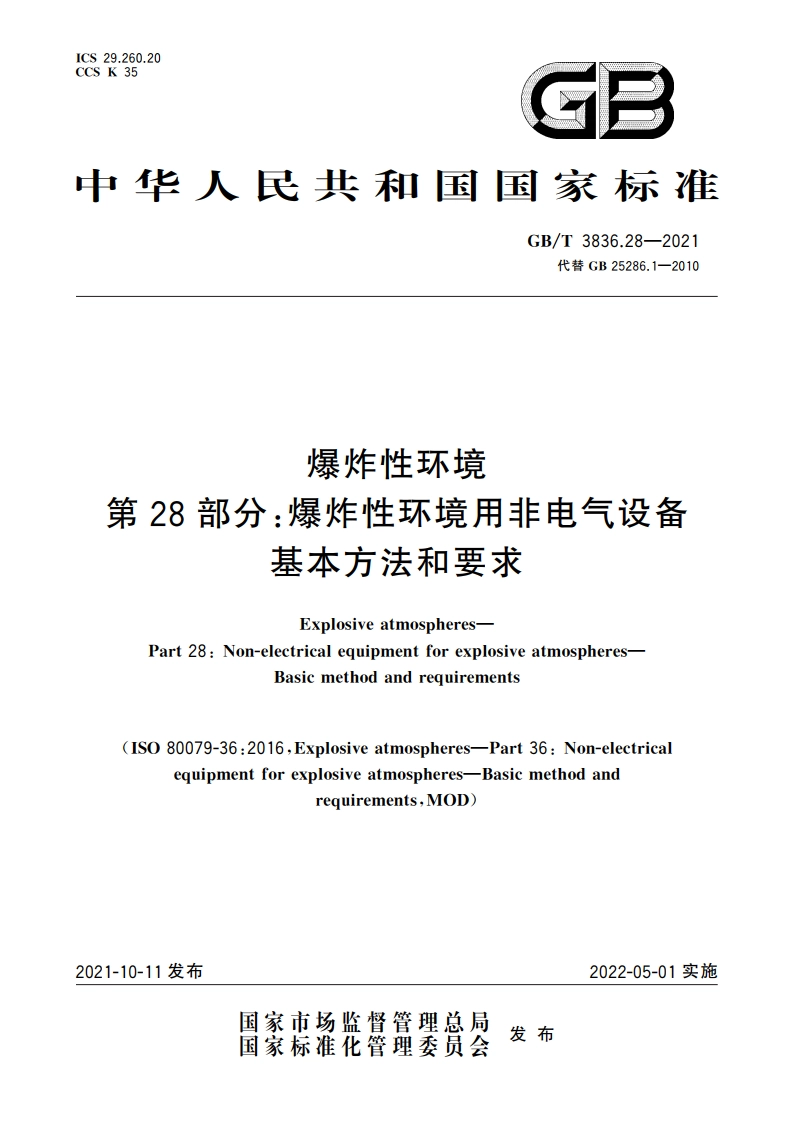 ICS 29.260.20
CCS K 35

GB

中华人民共和国国家标准

GB/T 3836.28—2021
代替 GB 25286.1—2010

爆炸性环境
第 28 部分：爆炸性环境用非电气设备
基本方法和要求

Explosive atmospheres—
Part 28: Non-electrical equipment for explosive atmospheres—
Basic method and requirements

(ISO 80079-36:2016, Explosive atmospheres—Part 36: Non-electrical equipment for explosive atmospheres—Basic method and requirements, MOD)

2021-10-11 发布

2022-05-01 实施

国家市场监督管理总局
国家标准化管理委员会 发布